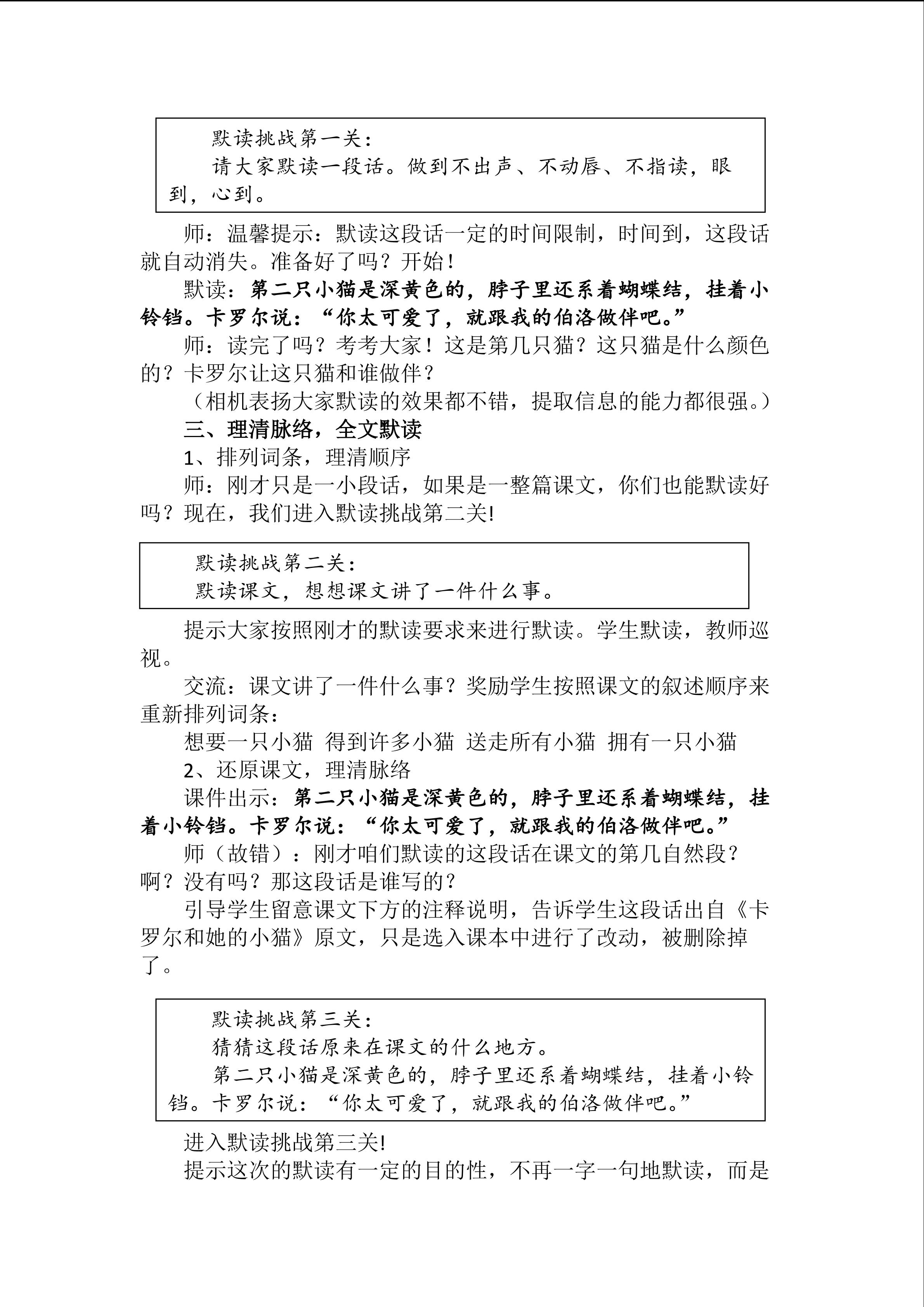 默读挑战第一关：

请大家默读一段话。做到不出声、不动唇、不指读，眼到，心到。

师：温馨提示：默读这段话一定的时间限制，时间到，这段话就自动消失。准备好了吗？开始！

默读：第二只小猫是深黄色的，脖子里还系着蝴蝶结，挂着小铃铛。卡罗尔说：“你太可爱了，就跟我的伯洛做伴吧。”

师：读完了吗？考考大家！这是第几只猫？这只猫是什么颜色的？卡罗尔让这只猫和谁做伴？

（相机表扬大家默读的效果都不错，提取信息的能力都很强。）

三、理清脉络，全文默读

1、排列词条，理清顺序

师：刚才只是一小段话，如果是一整篇课文，你们也能默读好吗？现在，我们进入默读挑战第二关!

默读挑战第二关：

默读课文，想想课文讲了一件什么事。

提示大家按照刚才的默读要求来进行默读。学生默读，教师巡视。

交流：课文讲了一件什么事？奖励学生按照课文的叙述顺序来重新排列词条：

想要一只小猫 得到许多小猫 送走所有小猫 拥有一只小猫

2、还原课文，理清脉络

课件出示：第二只小猫是深黄色的，脖子里还系着蝴蝶结，挂着小铃铛。卡罗尔说：“你太可爱了，就跟我的伯洛做伴吧。”

师（故错）：刚才咱们默读的这段话在课文的第几自然段？啊？没有吗？那这段话是谁写的？

引导学生留意课文下方的注释说明，告诉学生这段话出自《卡罗尔和她的小猫》原文，只是选入课本中进行了改动，被删除掉了。

默读挑战第三关：

猜猜这段话原来在课文的什么地方。

第二只小猫是深黄色的，脖子里还系着蝴蝶结，挂着小铃铛。卡罗尔说：“你太可爱了，就跟我的伯洛做伴吧。”

进入默读挑战第三关!

提示这次的默读有一定的目的性，不再一字一句地默读，而是